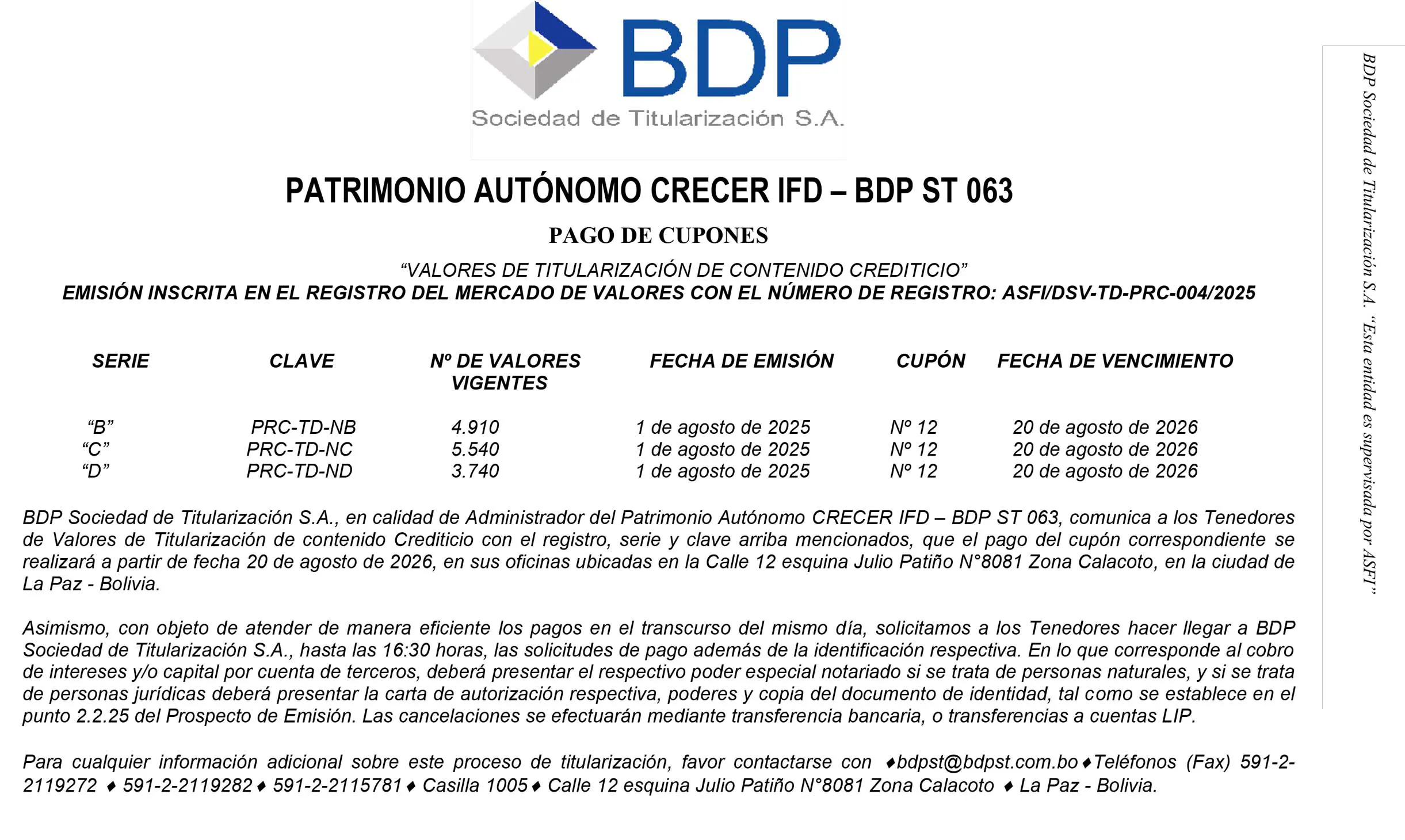 BDP
Sociedad de Titularización S.A.

PATRIMONIO AUTÓNOMO CRECER IFD – BDP ST 063

PAGO DE CUPONES

“VALORES DE TITULARIZACIÓN DE CONTENIDO CREDITICIO”
EMISIÓN INSCRITA EN EL REGISTRO DEL MERCADO DE VALORES CON EL NÚMERO DE REGISTRO: ASFI/DSV-TD-PRC-004/2025

| SERIE | CLAVE | Nº DE VALORES VIGENTES | FECHA DE EMISIÓN | CUPÓN | FECHA DE VENCIMIENTO |
|---|---|---|---|---|---|
| “B” | PRC-TD-NB | 4.910 | 1 de agosto de 2025 | Nº 12 | 20 de agosto de 2026 |
| “C” | PRC-TD-NC | 5.540 | 1 de agosto de 2025 | Nº 12 | 20 de agosto de 2026 |
| “D” | PRC-TD-ND | 3.740 | 1 de agosto de 2025 | Nº 12 | 20 de agosto de 2026 |

BDP Sociedad de Titularización S.A., en calidad de Administrador del Patrimonio Autónomo CRECER IFD – BDP ST 063, comunica a los Tenedores de Valores de Titularización de contenido Crediticio con el registro, serie y clave arriba mencionados, que el pago del cupón correspondiente se realizará a partir de fecha 20 de agosto de 2026, en sus oficinas ubicadas en la Calle 12 esquina Julio Patiño N°8081 Zona Calacoto, en la ciudad de La Paz - Bolivia.

Asimismo, con objeto de atender de manera eficiente los pagos en el transcurso del mismo día, solicitamos a los Tenedores hacer llegar a BDP Sociedad de Titularización S.A., hasta las 16:30 horas, las solicitudes de pago además de la identificación respectiva. En lo que corresponde al cobro de intereses y/o capital por cuenta de terceros, deberá presentar el respectivo poder especial notariado si se trata de personas naturales, y si se trata de personas jurídicas deberá presentar la carta de autorización respectiva, poderes y copia del documento de identidad, tal como se establece en el punto 2.2.25 del Prospecto de Emisión. Las cancelaciones se efectuarán mediante transferencia bancaria, o transferencias a cuentas LIP.

Para cualquier información adicional sobre este proceso de titularización, favor contactarse con ♦bdpst@bdpst.com.bo♦Teléfonos (Fax) 591-2-2119272 ♦ 591-2-2119282♦ 591-2-2115781♦ Casilla 1005♦ Calle 12 esquina Julio Patiño N°8081 Zona Calacoto ♦ La Paz - Bolivia.

BDP Sociedad de Titularización S.A. “Esta entidad es supervisada por ASFI”